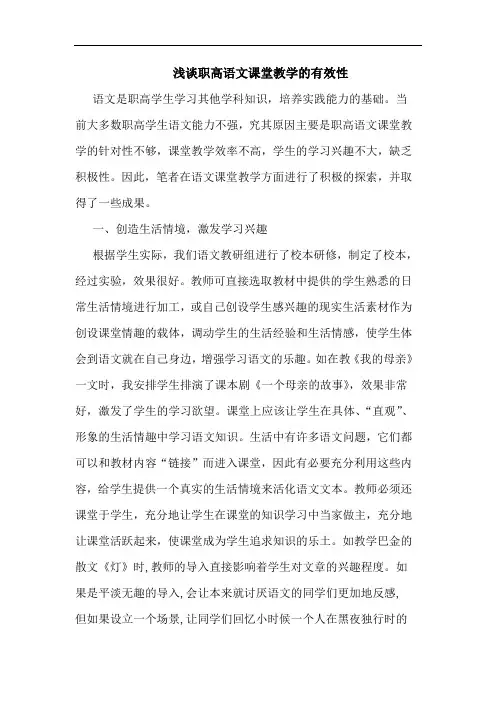 浅谈职高语文课堂教学的有效性

语文是职高学生学习其他学科知识，培养实践能力的基础。当前大多数职高学生语文能力不强，究其原因主要是职高语文课堂教学的针对性不够，课堂教学效率不高，学生的学习兴趣不大，缺乏积极性。因此，笔者在语文课堂教学方面进行了积极的探索，并取得了一些成果。

一、创造生活情境，激发学习兴趣

根据学生实际，我们语文教研组进行了校本研修，制定了校本，经过实验，效果很好。教师可直接选取教材中提供的学生熟悉的日常生活情境进行加工，或自己创设学生感兴趣的现实生活素材作为创设课堂情趣的载体，调动学生的生活经验和生活情感，使学生体会到语文就在自己身边，增强学习语文的乐趣。如在教《我的母亲》一文时，我安排学生排演了课本剧《一个母亲的故事》，效果非常好，激发了学生的学习欲望。课堂上应该让学生在具体、“直观”、形象的生活情趣中学习语文知识。生活中有许多语文问题，它们都可以和教材内容“链接”而进入课堂，因此有必要充分利用这些内容，给学生提供一个真实的生活情境来活化语文文本。教师必须还课堂于学生，充分地让学生在课堂的知识学习中当家做主，充分地让课堂活跃起来，使课堂成为学生追求知识的乐土。如教学巴金的散文《灯》时，教师的导入直接影响着学生对文章的兴趣程度。如果是平淡无趣的导入，会让本来就讨厌语文的同学们更加地反感，但如果设立一个场景，让同学们回忆小时候一个人在黑夜独行时的